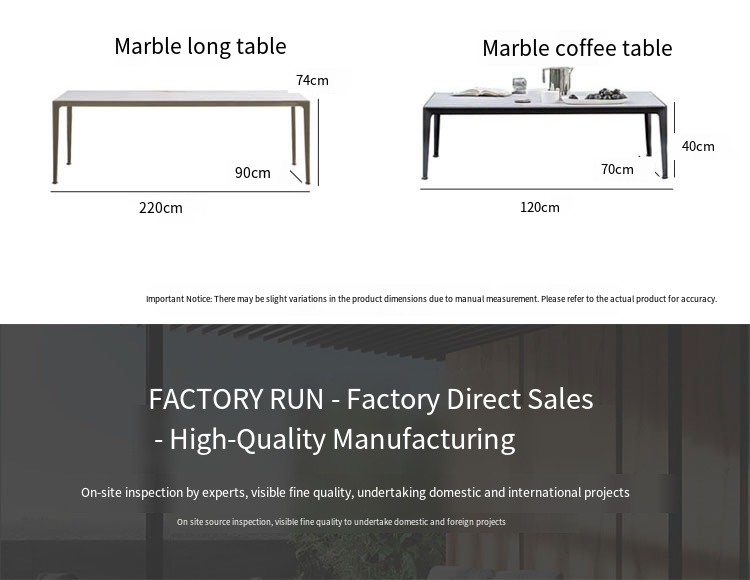 Marble long table

74cm

90cm

220cm

Marble coffee table

40cm

70cm

120cm

Important Notice: There may be slight variations in the product dimensions due to manual measurement. Please refer to the actual product for accuracy.

FACTORY RUN - Factory Direct Sales
- High-Quality Manufacturing

On-site inspection by experts, visible fine quality, undertaking domestic and international projects

On site source inspection, visible fine quality to undertake domestic and foreign projects